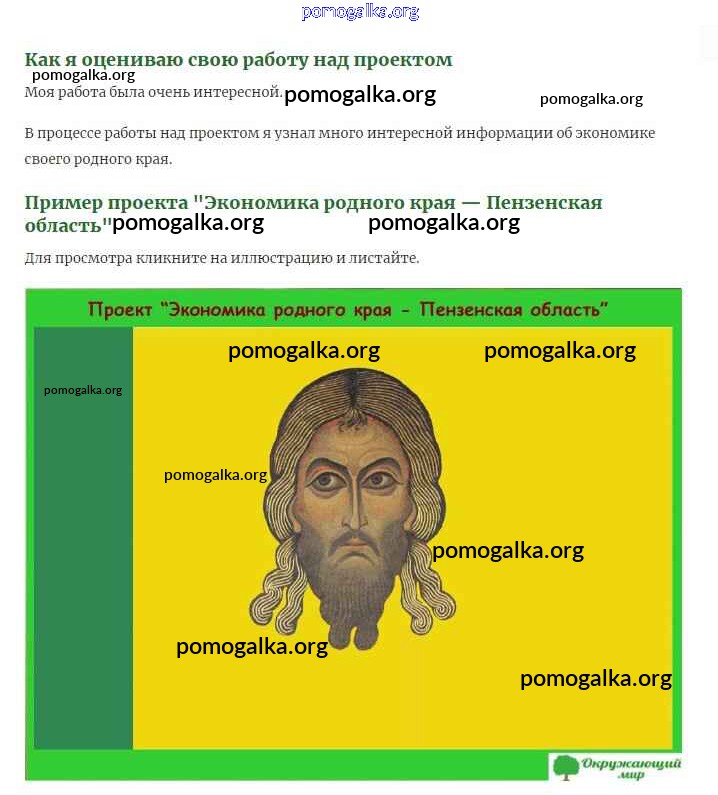 pomogalka.org

Как я оцениваю свою работу над проектом
pomogalka.org
Моя работа была очень интересной. pomogalka.org pomogalka.org

В процессе работы над проектом я узнал много интересной информации об экономике своего родного края.

Пример проекта "Экономика родного края — Пензенская область" pomogalka.org pomogalka.org

Для просмотра кликните на иллюстрацию и листайте.

Проект "Экономика родного края - Пензенская область"

pomogalka.org pomogalka.org

pomogalka.org

pomogalka.org

pomogalka.org

pomogalka.org

pomogalka.org

Окружающий мир